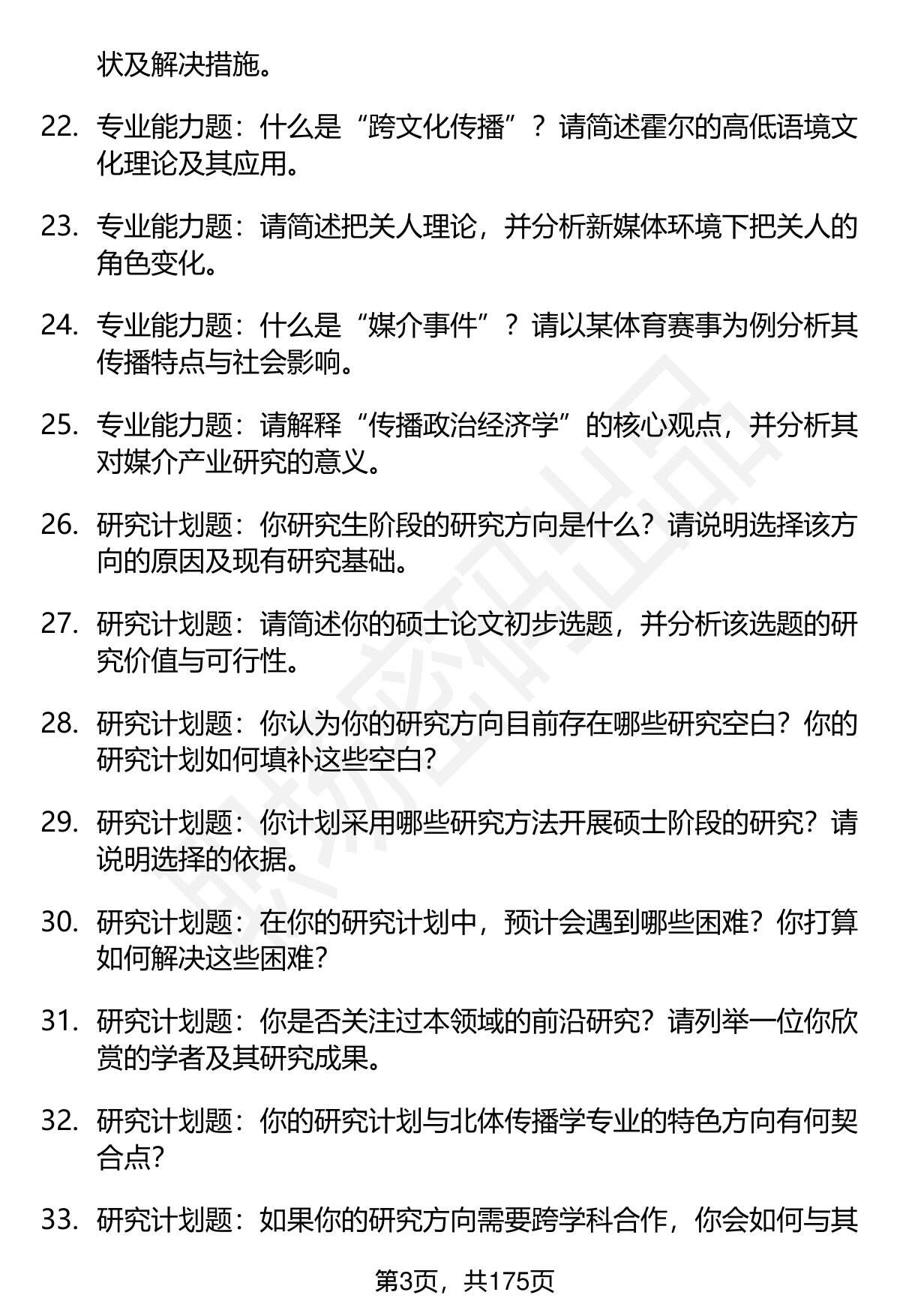 状及解决措施。

22. 专业能力题：什么是“跨文化传播”？请简述霍尔的高低语境文化理论及其应用。

23. 专业能力题：请简述把关人理论，并分析新媒体环境下把关人的角色变化。

24. 专业能力题：什么是“媒介事件”？请以某体育赛事为例分析其传播特点与社会影响。

25. 专业能力题：请解释“传播政治经济学”的核心观点，并分析其对媒介产业研究的意义。

26. 研究计划题：你研究生阶段的研究方向是什么？请说明选择该方向的原因及现有研究基础。

27. 研究计划题：请简述你的硕士论文初步选题，并分析该选题的研究价值与可行性。

28. 研究计划题：你认为你的研究方向目前存在哪些研究空白？你的研究计划如何填补这些空白？

29. 研究计划题：你计划采用哪些研究方法开展硕士阶段的研究？请说明选择的依据。

30. 研究计划题：在你的研究计划中，预计会遇到哪些困难？你打算如何解决这些困难？

31. 研究计划题：你是否关注过本领域的前沿研究？请列举一位你欣赏的学者及其研究成果。

32. 研究计划题：你的研究计划与北体传播学专业的特色方向有何契合点？

33. 研究计划题：如果你的研究方向需要跨学科合作，你会如何与其

第3页，共175页